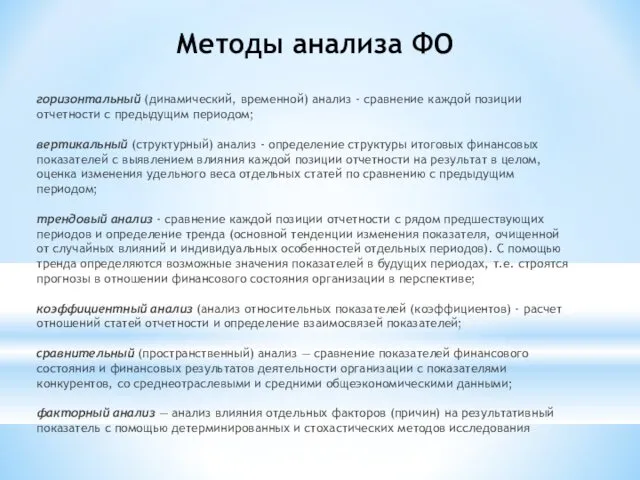 Методы анализа ФО

горизонтальный (динамический, временной) анализ - сравнение каждой позиции отчетности с предыдущим периодом;

вертикальный (структурный) анализ - определение структуры итоговых финансовых показателей с выявлением влияния каждой позиции отчетности на результат в целом, оценка изменения удельного веса отдельных статей по сравнению с предыдущим периодом;

трендовый анализ - сравнение каждой позиции отчетности с рядом предшествующих периодов и определение тренда (основной тенденции изменения показателя, очищенной от случайных влияний и индивидуальных особенностей отдельных периодов). С помощью тренда определяются возможные значения показателей в будущих периодах, т.е. строятся прогнозы в отношении финансового состояния организации в перспективе;

коэффициентный анализ (анализ относительных показателей (коэффициентов) - расчет отношений статей отчетности и определение взаимосвязей показателей;

сравнительный (пространственный) анализ — сравнение показателей финансового состояния и финансовых результатов деятельности организации с показателями конкурентов, со среднеотраслевыми и средними общеэкономическими данными;

факторный анализ — анализ влияния отдельных факторов (причин) на результативный показатель с помощью детерминированных и стохастических методов исследования